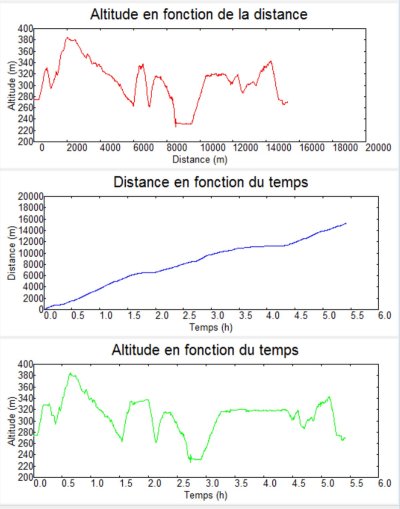 Altitude en fonction de la distance

Altitude (m)
400
380
360
340
320
300
280
260
240
220
200
0 2000 4000 6000 8000 10000 12000 14000 16000 18000 20000
Distance (m)

Distance en fonction du temps

Distance (m)
20000
18000
16000
14000
12000
10000
8000
6000
4000
2000
0
0.0 0.5 1.0 1.5 2.0 2.5 3.0 3.5 4.0 4.5 5.0 5.5 6.0
Temps (h)

Altitude en fonction du temps

Altitude (m)
400
380
360
340
320
300
280
260
240
220
200
0.0 0.5 1.0 1.5 2.0 2.5 3.0 3.5 4.0 4.5 5.0 5.5 6.0
Temps (h)